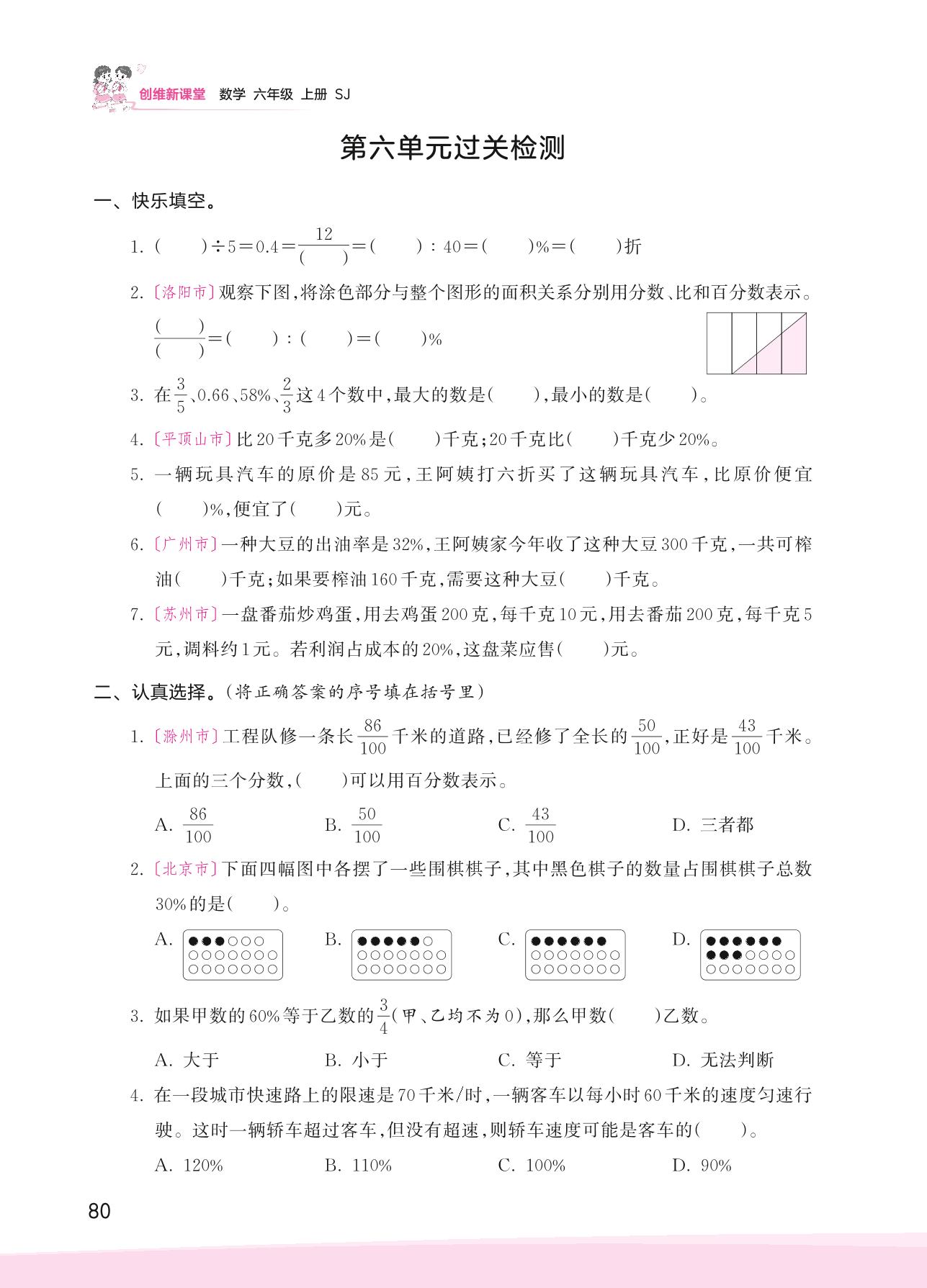 创维新课堂 数学 六年级 上册 SJ

第六单元过关检测

一、快乐填空。

1. (　　)÷5＝0.4＝$\frac{12}{(\quad)}$＝(　　)：40＝(　　)%＝(　　)折

2. 〔洛阳市〕观察下图，将涂色部分与整个图形的面积关系分别用分数、比和百分数表示。

$\frac{(\quad)}{(\quad)}$＝(　　)：(　　)＝(　　)%

3. 在$\frac{3}{5}$、0.66、58%、$\frac{2}{3}$这4个数中，最大的数是(　　)，最小的数是(　　)。

4. 〔平顶山市〕比20千克多20%是(　　)千克；20千克比(　　)千克少20%。

5. 一辆玩具汽车的原价是85元，王阿姨打六折买了这辆玩具汽车，比原价便宜(　　)%，便宜了(　　)元。

6. 〔广州市〕一种大豆的出油率是32%，王阿姨家今年收了这种大豆300千克，一共可榨油(　　)千克；如果要榨油160千克，需要这种大豆(　　)千克。

7. 〔苏州市〕一盘番茄炒鸡蛋，用去鸡蛋200克，每千克10元，用去番茄200克，每千克5元，调料约1元。若利润占成本的20%，这盘菜应售(　　)元。

二、认真选择。(将正确答案的序号填在括号里)

1. 〔滁州市〕工程队修一条长$\frac{86}{100}$千米的道路，已经修了全长的$\frac{50}{100}$，正好是$\frac{43}{100}$千米。上面的三个分数，(　　)可以用百分数表示。

A. $\frac{86}{100}$　　B. $\frac{50}{100}$　　C. $\frac{43}{100}$　　D. 三者都

2. 〔北京市〕下面四幅图中各摆了一些围棋棋子，其中黑色棋子的数量占围棋棋子总数30%的是(　　)。

A.　　B.　　C.　　D.

3. 如果甲数的60%等于乙数的$\frac{3}{4}$(甲、乙均不为0)，那么甲数(　　)乙数。

A. 大于　　B. 小于　　C. 等于　　D. 无法判断

4. 在一段城市快速路上的限速是70千米/时，一辆客车以每小时60千米的速度匀速行驶。这时一辆轿车超过客车，但没有超速，则轿车速度可能是客车的(　　)。

A. 120%　　B. 110%　　C. 100%　　D. 90%

80